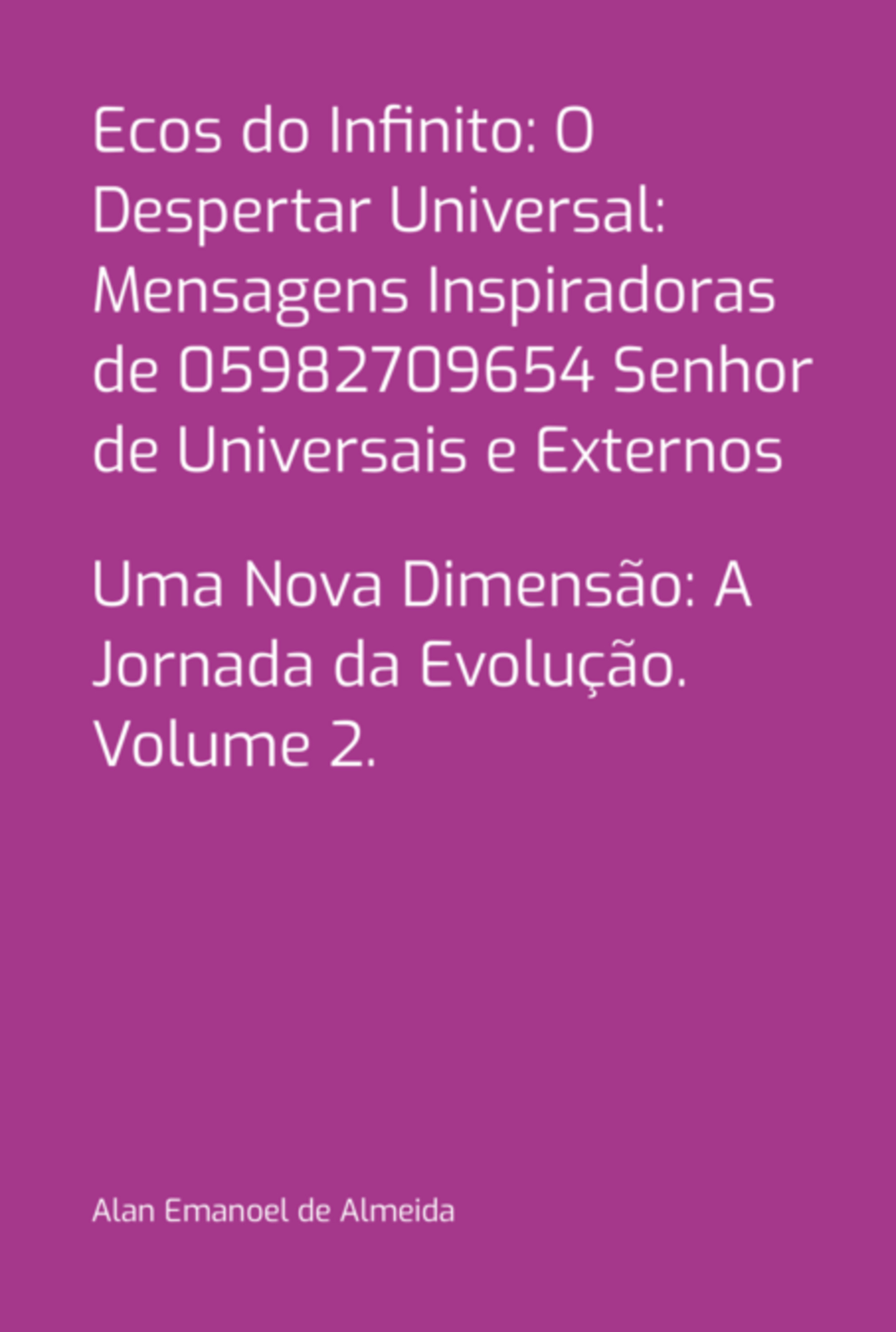 Ecos do Infinito: O Despertar Universal: Mensagens Inspiradoras de 05982709654 Senhor de Universais e Externos

Uma Nova Dimensão: A Jornada da Evolução. Volume 2.

Alan Emanoel de Almeida